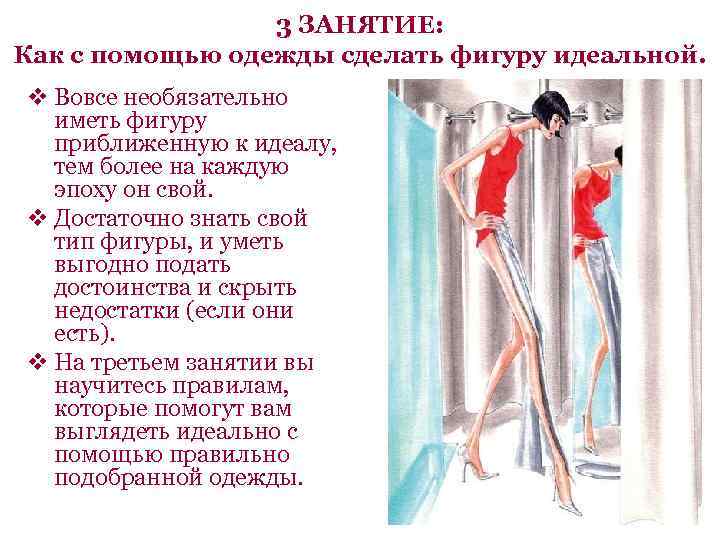 3 ЗАНЯТИЕ:
Как с помощью одежды сделать фигуру идеальной.

❖ Вовсе необязательно иметь фигуру приближенную к идеалу, тем более на каждую эпоху он свой.

❖ Достаточно знать свой тип фигуры, и уметь выгодно подать достоинства и скрыть недостатки (если они есть).

❖ На третьем занятии вы научитесь правилам, которые помогут вам выглядеть идеально с помощью правильно подобранной одежды.